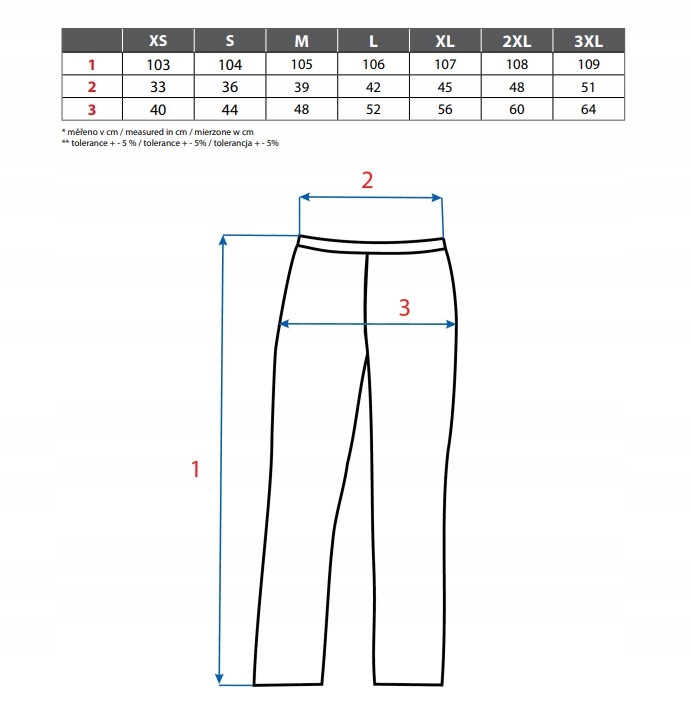 | | XS | S | M | L | XL | 2XL | 3XL |
|---|---|---|---|---|---|---|---|
| 1 | 103 | 104 | 105 | 106 | 107 | 108 | 109 |
| 2 | 33 | 36 | 39 | 42 | 45 | 48 | 51 |
| 3 | 40 | 44 | 48 | 52 | 56 | 60 | 64 |

* měřeno v cm / measured in cm / mierzone w cm
** tolerance + - 5 % / tolerance + - 5% / tolerancja + - 5%

2

3

1